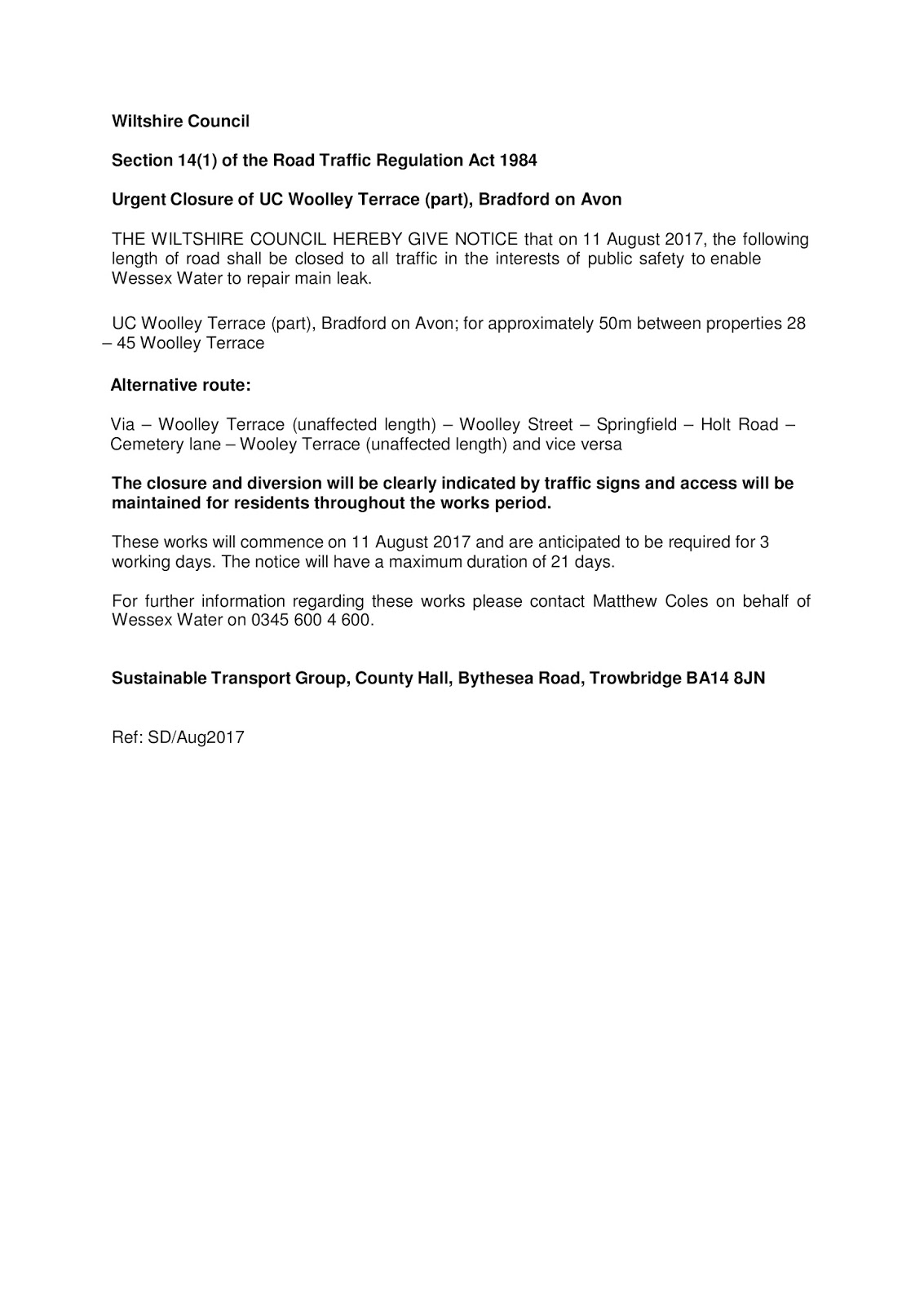 Wiltshire Council

Section 14(1) of the Road Traffic Regulation Act 1984

Urgent Closure of UC Woolley Terrace (part), Bradford on Avon

THE WILTSHIRE COUNCIL HEREBY GIVE NOTICE that on 11 August 2017, the following length of road shall be closed to all traffic in the interests of public safety to enable Wessex Water to repair main leak.

UC Woolley Terrace (part), Bradford on Avon; for approximately 50m between properties 28 – 45 Woolley Terrace

Alternative route:

Via – Woolley Terrace (unaffected length) – Woolley Street – Springfield – Holt Road – Cemetery lane – Wooley Terrace (unaffected length) and vice versa

The closure and diversion will be clearly indicated by traffic signs and access will be maintained for residents throughout the works period.

These works will commence on 11 August 2017 and are anticipated to be required for 3 working days. The notice will have a maximum duration of 21 days.

For further information regarding these works please contact Matthew Coles on behalf of Wessex Water on 0345 600 4 600.

Sustainable Transport Group, County Hall, Bythesea Road, Trowbridge BA14 8JN

Ref: SD/Aug2017